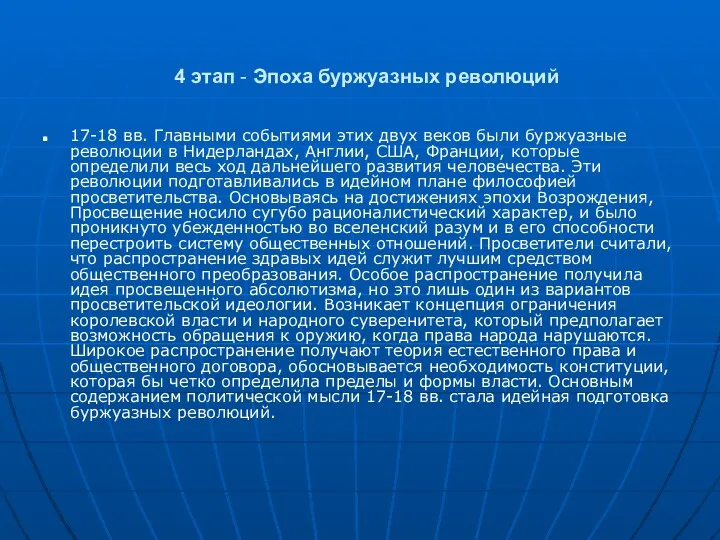 4 этап - Эпоха буржуазных революций

17-18 вв. Главными событиями этих двух веков были буржуазные революции в Нидерландах, Англии, США, Франции, которые определили весь ход дальнейшего развития человечества. Эти революции подготавливались в идейном плане философией просветительства. Основываясь на достижениях эпохи Возрождения, Просвещение носило сугубо рационалистический характер, и было проникнуто убежденностью во вселенский разум и в его способности перестроить систему общественных отношений. Просветители считали, что распространение здравых идей служит лучшим средством общественного преобразования. Особое распространение получила идея просвещенного абсолютизма, но это лишь один из вариантов просветительской идеологии. Возникает концепция ограничения королевской власти и народного суверенитета, который предполагает возможность обращения к оружию, когда права народа нарушаются. Широкое распространение получают теория естественного права и общественного договора, обосновывается необходимость конституции, которая бы четко определила пределы и формы власти. Основным содержанием политической мысли 17-18 вв. стала идейная подготовка буржуазных революций.